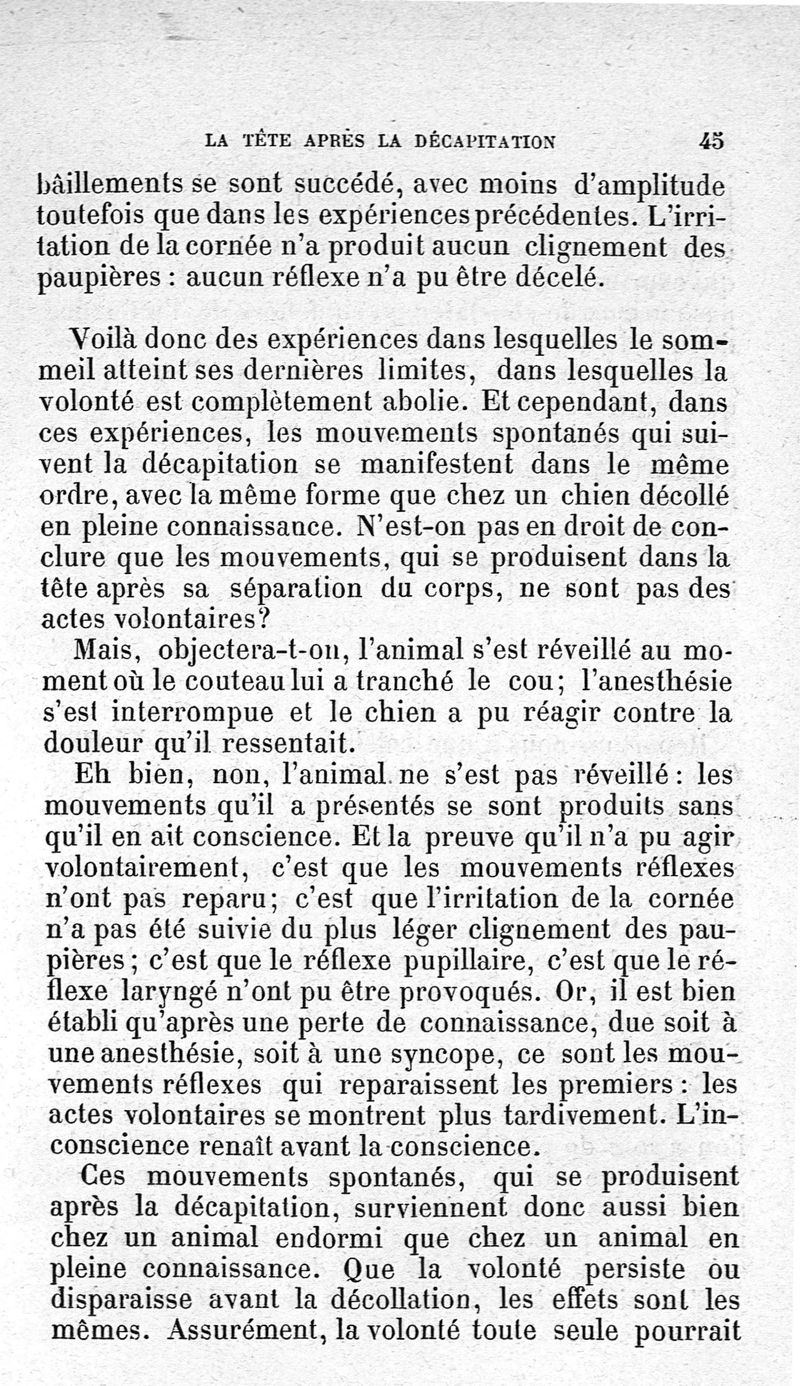 LA TÊTE APRÈS LA DÉCAPITATION 45

bâillements se sont succédé, avec moins d'amplitude toutefois que dans les expériences précédentes. L'irritation de la cornée n'a produit aucun clignement des paupières : aucun réflexe n'a pu être décelé.

Voilà donc des expériences dans lesquelles le sommeil atteint ses dernières limites, dans lesquelles la volonté est complètement abolie. Et cependant, dans ces expériences, les mouvements spontanés qui suivent la décapitation se manifestent dans le même ordre, avec la même forme que chez un chien décollé en pleine connaissance. N'est-on pas en droit de conclure que les mouvements, qui se produisent dans la tête après sa séparation du corps, ne sont pas des actes volontaires?

Mais, objectera-t-on, l'animal s'est réveillé au moment où le couteau lui a tranché le cou; l'anesthésie s'est interrompue et le chien a pu réagir contre la douleur qu'il ressentait.

Eh bien, non, l'animal ne s'est pas réveillé : les mouvements qu'il a présentés se sont produits sans qu'il en ait conscience. Et la preuve qu'il n'a pu agir volontairement, c'est que les mouvements réflexes n'ont pas reparu; c'est que l'irritation de la cornée n'a pas été suivie du plus léger clignement des paupières; c'est que le réflexe pupillaire, c'est que le réflexe laryngé n'ont pu être provoqués. Or, il est bien établi qu'après une perte de connaissance, due soit à une anesthésie, soit à une syncope, ce sont les mouvements réflexes qui reparaissent les premiers : les actes volontaires se montrent plus tardivement. L'inconscience renaît avant la conscience.

Ces mouvements spontanés, qui se produisent après la décapitation, surviennent donc aussi bien chez un animal endormi que chez un animal en pleine connaissance. Que la volonté persiste ou disparaisse avant la décollation, les effets sont les mêmes. Assurément, la volonté toute seule pourrait